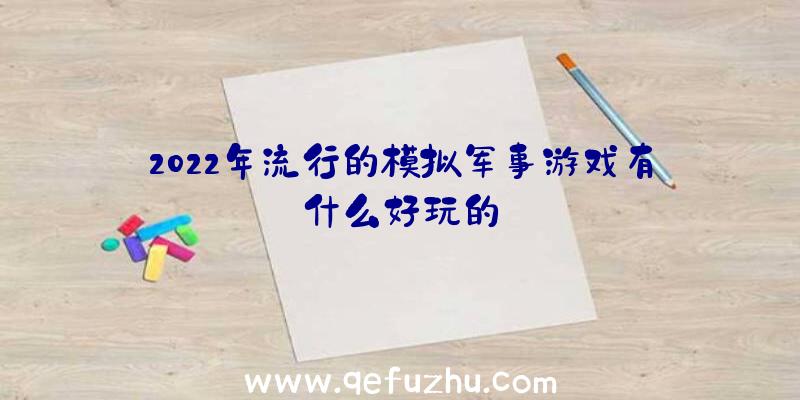 2022年流行的模拟军事游戏有什么好玩的

www.qefuzhu.com